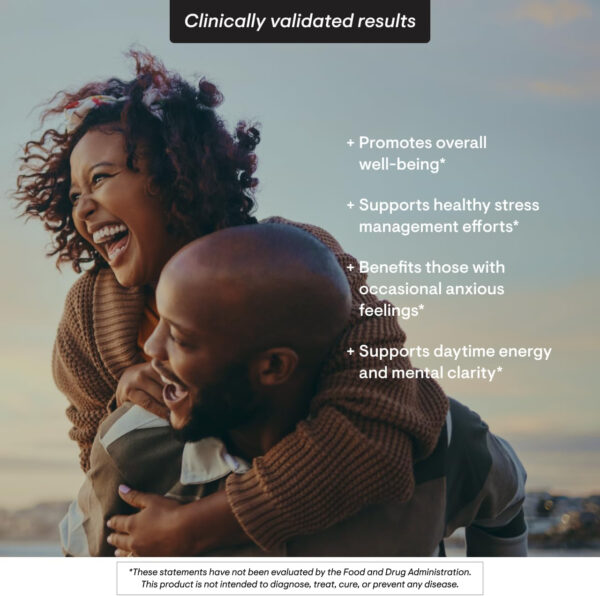 Clinically validated results

+ Promotes overall well-being*

+ Supports healthy stress management efforts*

+ Benefits those with occasional anxious feelings*

+ Supports daytime energy and mental clarity*

*These statements have not been evaluated by the Food and Drug Administration. This product is not intended to diagnose, treat, cure, or prevent any disease.